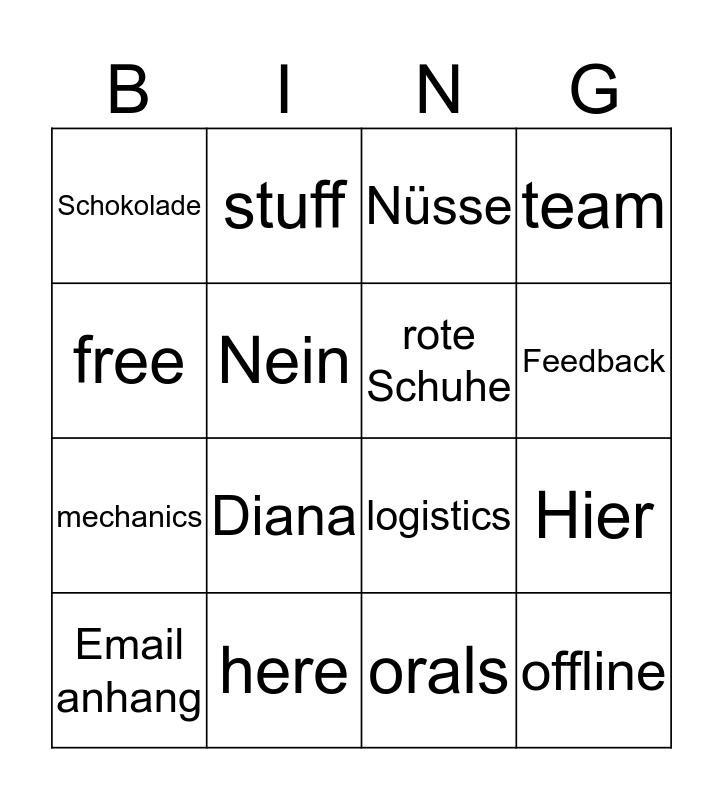 | B | I | N | G |
|---|---|---|---|
| Schokolade | stuff | Nüsse | team |
| free | Nein | rote Schuhe | Feedback |
| mechanics | Diana | logistics | Hier |
| Email anhang | here | orals | offline |